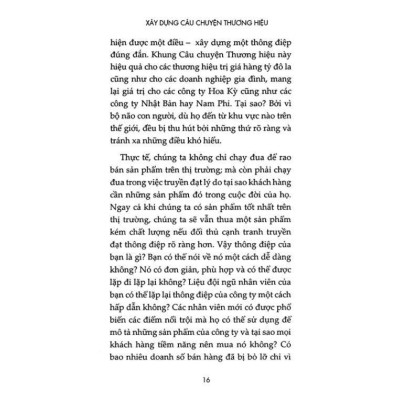 XÂY DỰNG CÂU CHUYỆN THƯƠNG HIỆU

hiện được một điều – xây dựng một thông điệp đúng đắn. Khung Câu chuyện Thương hiệu này hiệu quả cho các thương hiệu trị giá hàng tỷ đô la cũng như cho các doanh nghiệp gia đình, mang lại giá trị cho các công ty Hoa Kỳ cũng như các công ty Nhật Bản hay Nam Phi. Tại sao? Bởi vì bộ não con người, dù họ đến từ khu vực nào trên thế giới, đều bị thu hút bởi những thứ rõ ràng và tránh xa những điều khó hiểu.

Thực tế, chúng ta không chỉ chạy đua để rao bán sản phẩm trên thị trường; mà còn phải chạy đua trong việc truyền đạt lý do tại sao khách hàng cần những sản phẩm đó trong cuộc đời của họ. Ngay cả khi chúng ta có sản phẩm tốt nhất trên thị trường, chúng ta sẽ vẫn thua một sản phẩm kém chất lượng nếu đối thủ cạnh tranh truyền đạt thông điệp rõ ràng hơn. Vậy thông điệp của bạn là gì? Bạn có thể nói về nó một cách dễ dàng không? Nó có đơn giản, phù hợp và có thể được lặp đi lặp lại không? Liệu đội ngũ nhân viên của bạn có thể lặp lại thông điệp của công ty một cách hấp dẫn không? Các nhân viên mới có được phổ biến các điểm nổi trội mà họ có thể sử dụng để mô tả những sản phẩm của công ty và tại sao mọi khách hàng tiềm năng nên mua nó không? Có bao nhiêu doanh số bán hàng đã bị bỏ lỡ chỉ vì

16